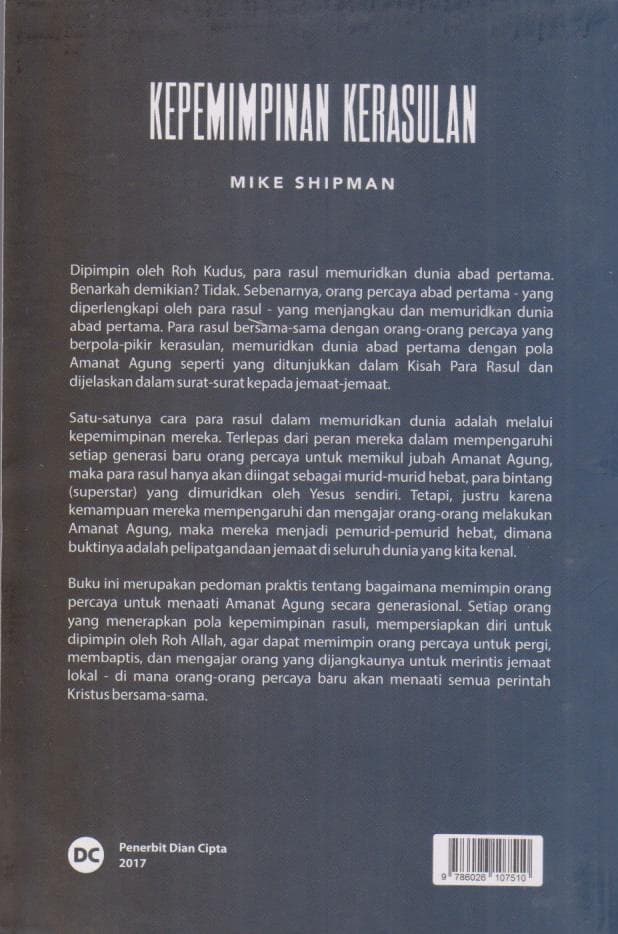 KEPEMIMPINAN KERASULAN

MIKE SHIPMAN

Dipimpin oleh Roh Kudus, para rasul memuridkan dunia abad pertama. Benarkah demikian? Tidak. Sebenarnya, orang percaya abad pertama - yang diperlengkapi oleh para rasul - yang menjangkau dan memuridkan dunia abad pertama. Para rasul bersama-sama dengan orang-orang percaya yang berpola-pikir kerasulan, memuridkan dunia abad pertama dengan pola Amanat Agung seperti yang ditunjukkan dalam Kisah Para Rasul dan dijelaskan dalam surat-surat kepada jemaat-jemaat.

Satu-satunya cara para rasul dalam memuridkan dunia adalah melalui kepemimpinan mereka. Terlepas dari peran mereka dalam mempengaruhi setiap generasi baru orang percaya untuk memikul jubah Amanat Agung, maka para rasul hanya akan diingat sebagai murid-murid hebat, para bintang (superstar) yang dimuridkan oleh Yesus sendiri. Tetapi, justru karena kemampuan mereka mempengaruhi dan mengajar orang-orang melakukan Amanat Agung, maka mereka menjadi pemurid-pemurid hebat, dimana buktinya adalah pelipatgandaan jemaat di seluruh dunia yang kita kenal.

Buku ini merupakan pedoman praktis tentang bagaimana memimpin orang percaya untuk menaati Amanat Agung secara generasional. Setiap orang yang menerapkan pola kepemimpinan rasuli, mempersiapkan diri untuk dipimpin oleh Roh Allah, agar dapat memimpin orang percaya untuk pergi, membaptis, dan mengajar orang yang dijangkaunya untuk merintis jemaat lokal - di mana orang-orang percaya baru akan menaati semua perintah Kristus bersama-sama.

DC Penerbit Dian Cipta
2017

9 786026 107510